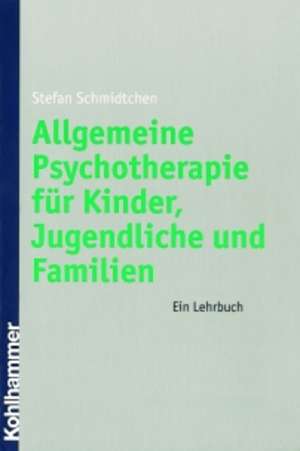 Stefan Schmidtchen

Allgemeine Psychotherapie für Kinder, Jugendliche und Familien

Ein Lehrbuch

Kohlhammer